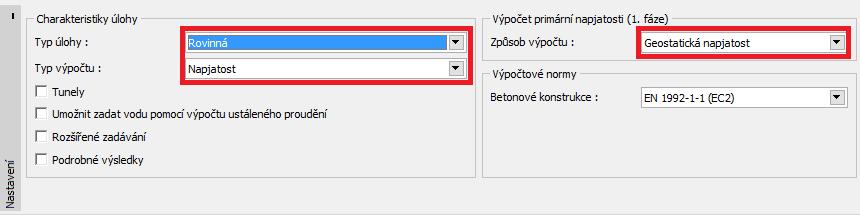 Nastavení

Charakteristiky úlohy

Typ úlohy : Rovinná

Typ výpočtu : Napjatost

Tunely

Umožnit zadat vodu pomocí výpočtu ustáleného proudění

Rozšířené zadávání

Podrobné výsledky

Výpočet primární napjatosti (1. fáze)

Způsob výpočtu : Geostatická napjatost

Výpočtové normy

Betonové konstrukce : EN 1992-1-1 (EC2)